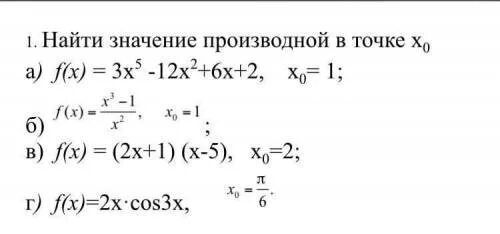 1. Найти значение производной в точке $x_0$

а) $f(x) = 3x^5 - 12x^2 + 6x + 2$, $x_0 = 1$;

б) $f(x) = \frac{x^3 - 1}{x^2}$, $x_0 = 1$;

в) $f(x) = (2x+1)(x-5)$, $x_0 = 2$;

г) $f(x) = 2x \cdot \cos 3x$, $x_0 = \frac{\pi}{6}$.